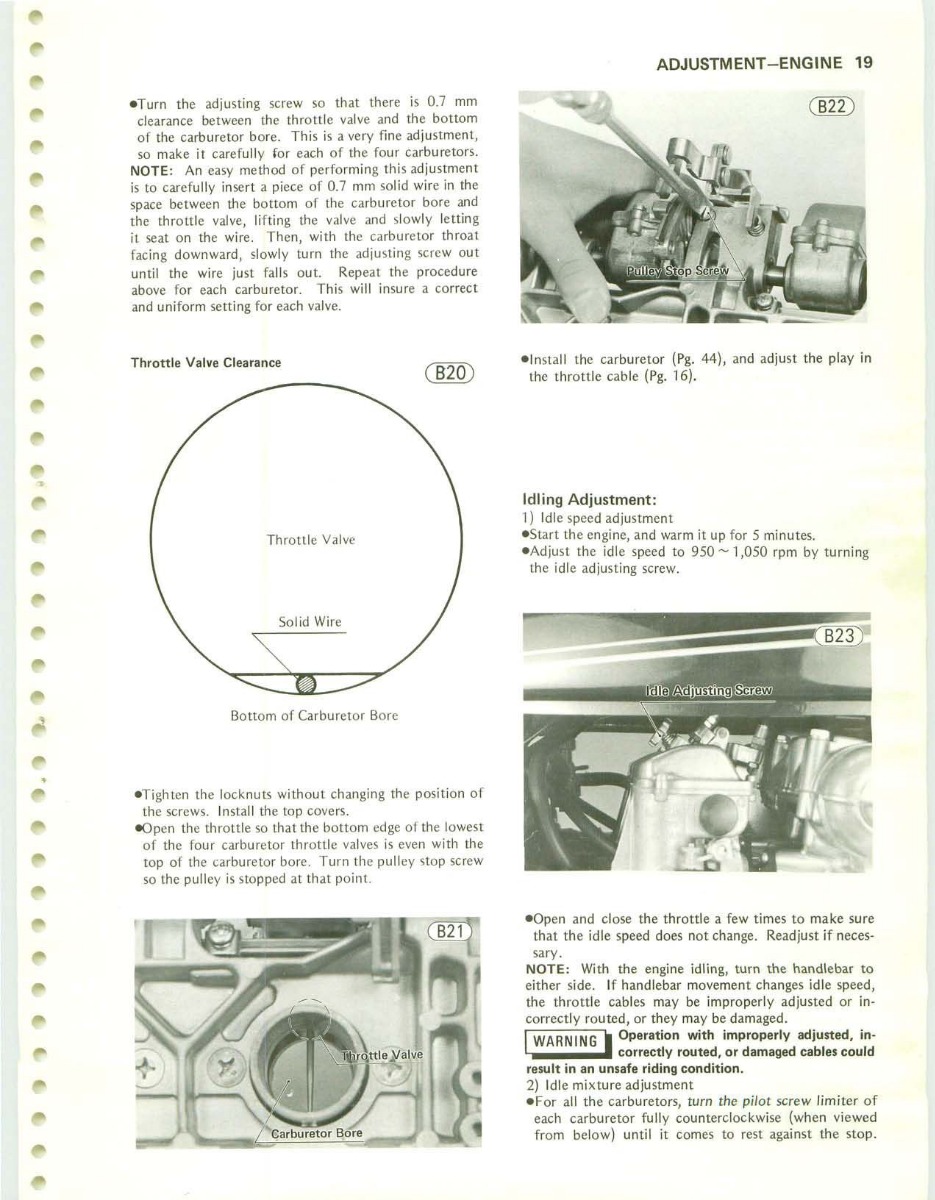 ADJUSTMENT—ENGINE 19

•Turn the adjusting screw so that there is 0.7 mm clearance between the throttle valve and the bottom of the carburetor bore. This is a very fine adjustment, so make it carefully for each of the four carburetors.
NOTE: An easy method of performing this adjustment is to carefully insert a piece of 0.7 mm solid wire in the space between the bottom of the carburetor bore and the throttle valve, lifting the valve and slowly letting it seat on the wire. Then, with the carburetor throat facing downward, slowly turn the adjusting screw out until the wire just falls out. Repeat the procedure above for each carburetor. This will insure a correct and uniform setting for each valve.

Throttle Valve Clearance

B20

Throttle Valve

Solid Wire

Bottom of Carburetor Bore

•Tighten the locknuts without changing the position of the screws. Install the top covers.
•Open the throttle so that the bottom edge of the lowest of the four carburetor throttle valves is even with the top of the carburetor bore. Turn the pulley stop screw so the pulley is stopped at that point.

B21

Throttle Valve

Carburetor Bore

B22

Pulley Stop Screw

•Install the carburetor (Pg. 44), and adjust the play in the throttle cable (Pg. 16).

Idling Adjustment:
1) Idle speed adjustment
•Start the engine, and warm it up for 5 minutes.
•Adjust the idle speed to 950 ~ 1,050 rpm by turning the idle adjusting screw.

B23

Idle Adjusting Screw

•Open and close the throttle a few times to make sure that the idle speed does not change. Readjust if necessary.
NOTE: With the engine idling, turn the handlebar to either side. If handlebar movement changes idle speed, the throttle cables may be improperly adjusted or incorrectly routed, or they may be damaged.
WARNING Operation with improperly adjusted, incorrectly routed, or damaged cables could result in an unsafe riding condition.
2) Idle mixture adjustment
•For all the carburetors, turn the pilot screw limiter of each carburetor fully counterclockwise (when viewed from below) until it comes to rest against the stop.